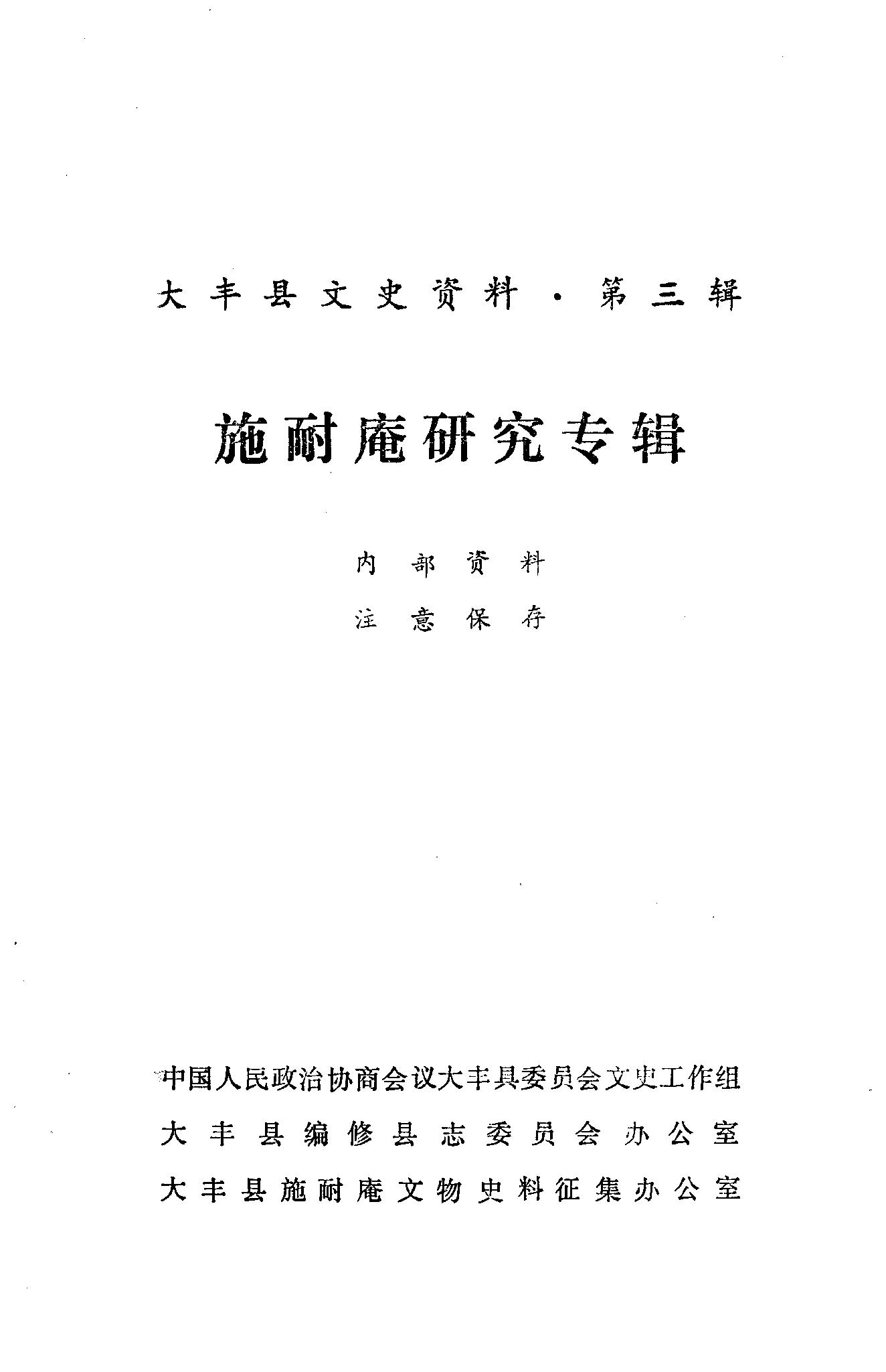 大丰县文史资料·第三辑

施耐庵研究专辑

内部资料
注意保存

中国人民政治协商会议大丰县委员会文史工作组
大丰县编修县志委员会办公室
大丰县施耐庵文物史料征集办公室